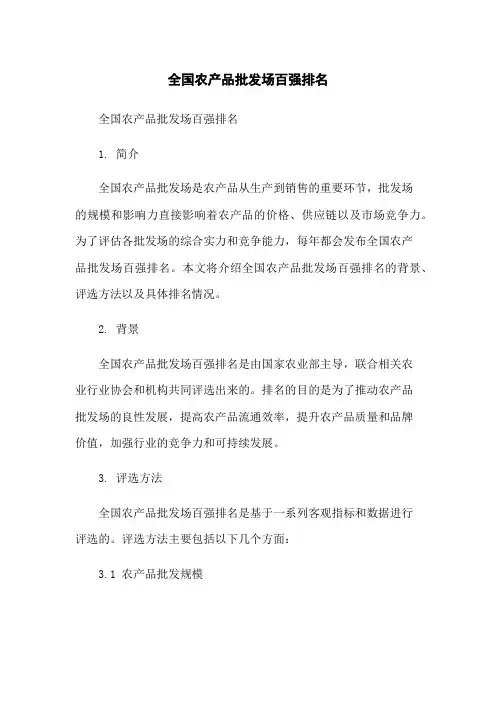 全国农产品批发场百强排名

全国农产品批发场百强排名

1. 简介

全国农产品批发场是农产品从生产到销售的重要环节，批发场的规模和影响力直接影响着农产品的价格、供应链以及市场竞争力。为了评估各批发场的综合实力和竞争能力，每年都会发布全国农产品批发场百强排名。本文将介绍全国农产品批发场百强排名的背景、评选方法以及具体排名情况。

2. 背景

全国农产品批发场百强排名是由国家农业部主导，联合相关农业行业协会和机构共同评选出来的。排名的目的是为了推动农产品批发场的良性发展，提高农产品流通效率，提升农产品质量和品牌价值，加强行业的竞争力和可持续发展。

3. 评选方法

全国农产品批发场百强排名是基于一系列客观指标和数据进行评选的。评选方法主要包括以下几个方面：

3.1 农产品批发规模